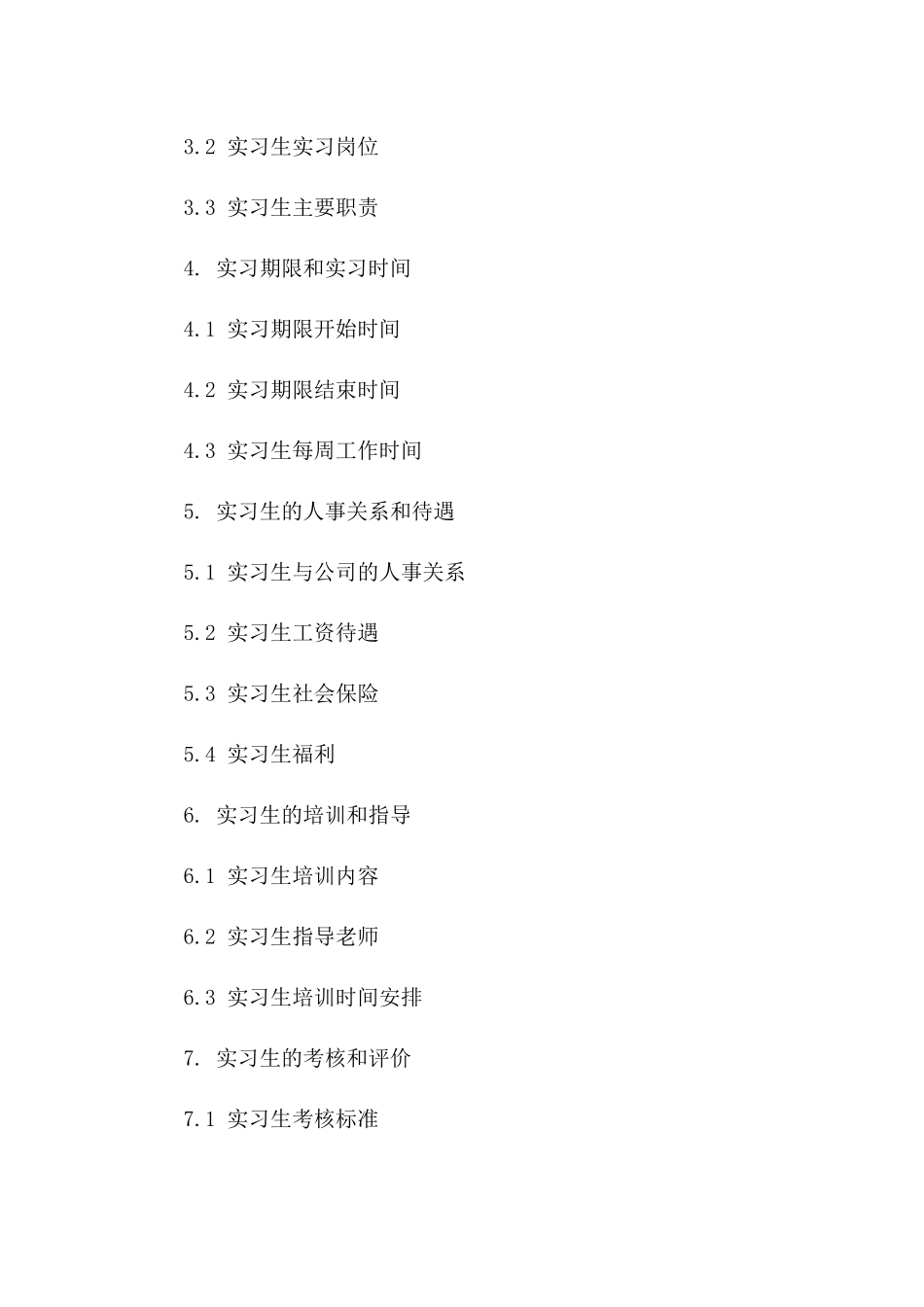 3.2 实习生实习岗位

3.3 实习生主要职责

4. 实习期限和实习时间

4.1 实习期限开始时间

4.2 实习期限结束时间

4.3 实习生每周工作时间

5. 实习生的人事关系和待遇

5.1 实习生与公司的人事关系

5.2 实习生工资待遇

5.3 实习生社会保险

5.4 实习生福利

6. 实习生的培训和指导

6.1 实习生培训内容

6.2 实习生指导老师

6.3 实习生培训时间安排

7. 实习生的考核和评价

7.1 实习生考核标准